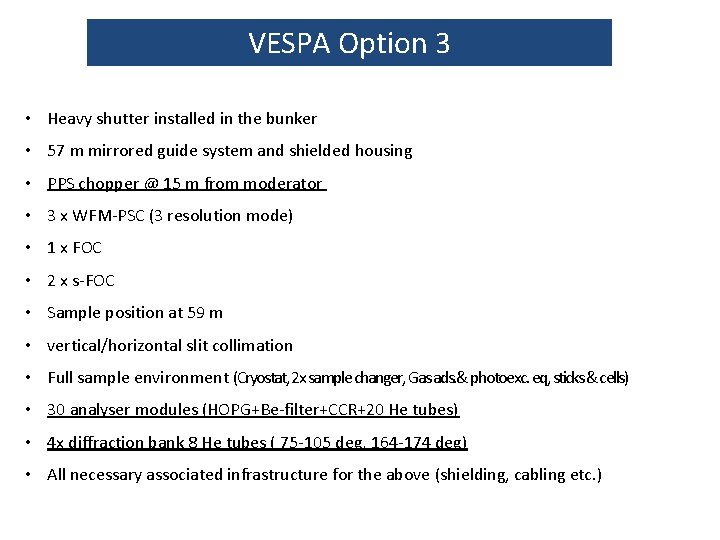 VESPA Option 3

• Heavy shutter installed in the bunker
• 57 m mirrored guide system and shielded housing
• PPS chopper @ 15 m from moderator
• 3 x WFM-PSC (3 resolution mode)
• 1 x FOC
• 2 x s-FOC
• Sample position at 59 m
• vertical/horizontal slit collimation
• Full sample environment (Cryostat, 2x sample changer, Gas ads.& photoexc. eq, sticks & cells)
• 30 analyser modules (HOPG+Be-filter+CCR+20 He tubes)
• 4x diffraction bank 8 He tubes ( 75-105 deg, 164-174 deg)
• All necessary associated infrastructure for the above (shielding, cabling etc.)